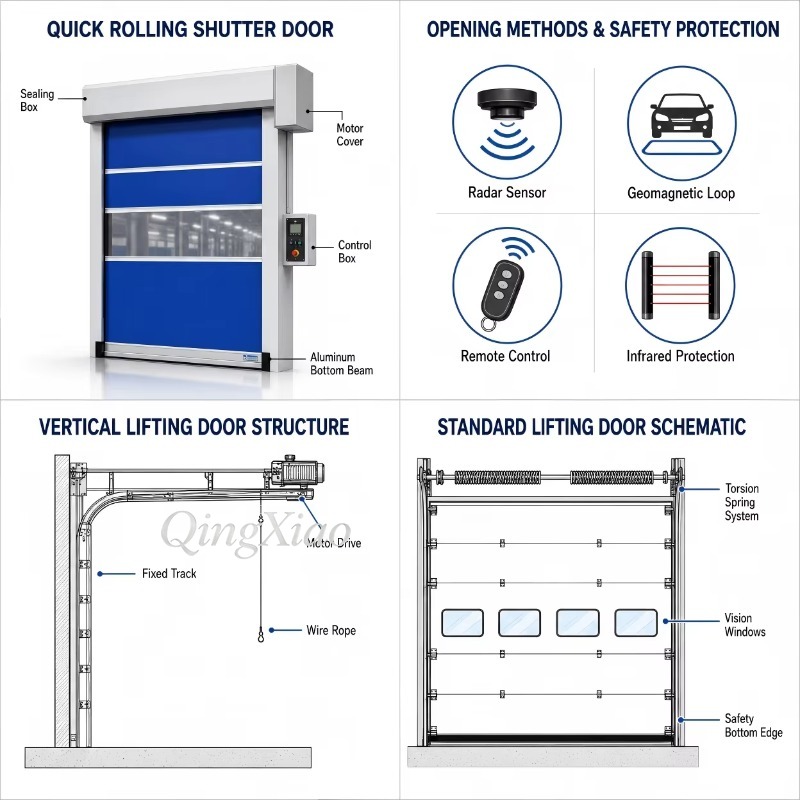 QUICK ROLLING SHUTTER DOOR

Sealing Box

Motor Cover

Control Box

Aluminum Bottom Beam

OPENING METHODS & SAFETY PROTECTION

Radar Sensor

Geomagnetic Loop

Remote Control

Infrared Protection

VERTICAL LIFTING DOOR STRUCTURE

QingXiao

Motor Drive

Fixed Track

Wire Rope

STANDARD LIFTING DOOR SCHEMATIC

Torsion Spring System

Vision Windows

Safety Bottom Edge